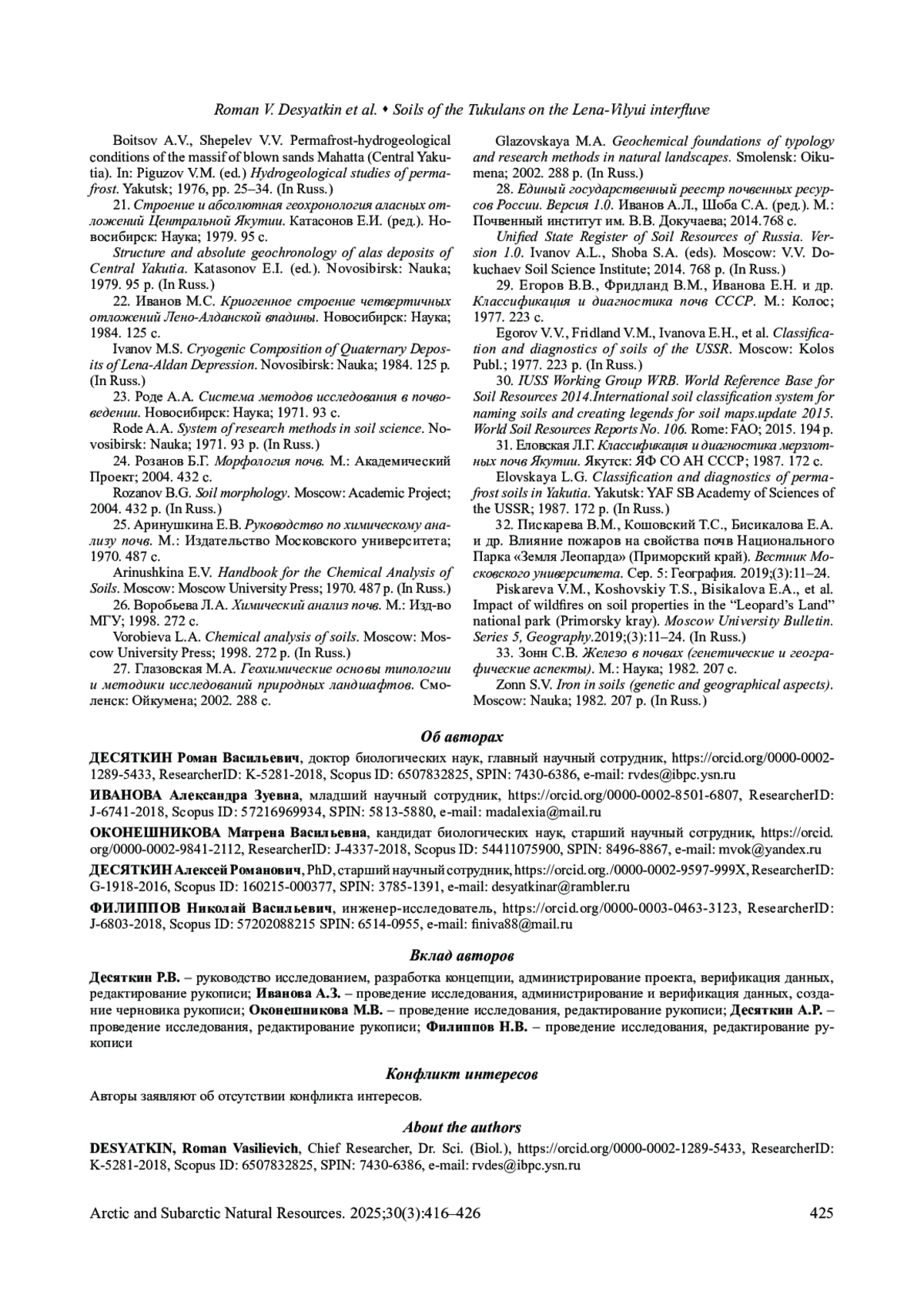 Roman V. Desyatkin et al. • Soils of the Tukulans on the Lena-Vilyui interfluve

Boitsov A.V., Shepelev V.V. Permafrost-hydrogeological conditions of the massif of blown sands Mahatta (Central Yakutia). In: Piguzov V.M. (ed.) Hydrogeological studies of permafrost. Yakutsk; 1976, pp. 25–34. (In Russ.)

21. Строение и абсолютная геохронология аласных отложений Центральной Якутии. Катасонов Е.И. (ред.). Новосибирск: Наука; 1979. 95 с.

Structure and absolute geochronology of alas deposits of Central Yakutia. Katasonov E.I. (ed.). Novosibirsk: Nauka; 1979. 95 p. (In Russ.)

22. Иванов М.С. Криогенное строение четвертичных отложений Лено-Алданской впадины. Новосибирск: Наука; 1984. 125 с.

Ivanov M.S. Cryogenic Composition of Quaternary Deposits of Lena-Aldan Depression. Novosibirsk: Nauka; 1984. 125 p. (In Russ.)

23. Роде А.А. Система методов исследования в почвоведении. Новосибирск: Наука; 1971. 93 с.

Rode A.A. System of research methods in soil science. Novosibirsk: Nauka; 1971. 93 p. (In Russ.)

24. Розанов Б.Г. Морфология почв. М.: Академический Проект; 2004. 432 с.

Rozanov B.G. Soil morphology. Moscow: Academic Project; 2004. 432 p. (In Russ.)

25. Аринушкина Е.В. Руководство по химическому анализу почв. М.: Издательство Московского университета; 1970. 487 с.

Arinushkina E.V. Handbook for the Chemical Analysis of Soils. Moscow: Moscow University Press; 1970. 487 p. (In Russ.)

26. Воробьева Л.А. Химический анализ почв. М.: Изд-во МГУ; 1998. 272 с.

Vorobieva L.A. Chemical analysis of soils. Moscow: Moscow University Press; 1998. 272 p. (In Russ.)

27. Глазовская М.А. Геохимические основы типологии и методики исследований природных ландшафтов. Смоленск: Ойкумена; 2002. 288 с.

Glazovskaya M.A. Geochemical foundations of typology and research methods in natural landscapes. Smolensk: Oikumena; 2002. 288 p. (In Russ.)

28. Единый государственный реестр почвенных ресурсов России. Версия 1.0. Иванов А.Л., Шоба С.А. (ред.). М.: Почвенный институт им. В.В. Докучаева; 2014.768 с.

Unified State Register of Soil Resources of Russia. Version 1.0. Ivanov A.L., Shoba S.A. (eds). Moscow: V.V. Dokuchaev Soil Science Institute; 2014. 768 p. (In Russ.)

29. Егоров В.В., Фридланд В.М., Иванова Е.Н. и др. Классификация и диагностика почв СССР. М.: Колос; 1977. 223 с.

Egorov V.V., Fridland V.M., Ivanova E.H., et al. Classification and diagnostics of soils of the USSR. Moscow: Kolos Publ.; 1977. 223 p. (In Russ.)

30. IUSS Working Group WRB. World Reference Base for Soil Resources 2014.International soil classification system for naming soils and creating legends for soil maps.update 2015. World Soil Resources Reports No. 106. Rome: FAO; 2015. 194 p.

31. Еловская Л.Г. Классификация и диагностика мерзлотных почв Якутии. Якутск: ЯФ СО АН СССР; 1987. 172 с.

Elovskaya L.G. Classification and diagnostics of permafrost soils in Yakutia. Yakutsk: YAF SB Academy of Sciences of the USSR; 1987. 172 p. (In Russ.)

32. Пискарева В.М., Кошовский Т.С., Бисикалова Е.А. и др. Влияние пожаров на свойства почв Национального Парка «Земля Леопарда» (Приморский край). Вестник Московского университета. Сер. 5: География. 2019;(3):11–24.

Piskareva V.M., Koshovskiy T.S., Bisikalova E.A., et al. Impact of wildfires on soil properties in the “Leopard’s Land” national park (Primorsky kray). Moscow University Bulletin. Series 5, Geography.2019;(3):11–24. (In Russ.)

33. Зонн С.В. Железо в почвах (генетические и географические аспекты). М.: Наука; 1982. 207 с.

Zonn S.V. Iron in soils (genetic and geographical aspects). Moscow: Nauka; 1982. 207 p. (In Russ.)

Об авторах

ДЕСЯТКИН Роман Васильевич, доктор биологических наук, главный научный сотрудник, https://orcid.org/0000-0002-1289-5433, ResearcherID: K-5281-2018, Scopus ID: 6507832825, SPIN: 7430-6386, e-mail: rvdes@ibpc.ysn.ru

ИВАНОВА Александра Зуевна, младший научный сотрудник, https://orcid.org/0000-0002-8501-6807, ResearcherID: J-6741-2018, Scopus ID: 57216969934, SPIN: 5813-5880, e-mail: madalexia@mail.ru

ОКОНЕШНИКОВА Матрена Васильевна, кандидат биологических наук, старший научный сотрудник, https://orcid.org/0000-0002-9841-2112, ResearcherID: J-4337-2018, Scopus ID: 54411075900, SPIN: 8496-8867, e-mail: mvok@yandex.ru

ДЕСЯТКИН Алексей Романович, PhD, старший научный сотрудник, https://orcid.org./0000-0002-9597-999X, ResearcherID: G-1918-2016, Scopus ID: 160215-000377, SPIN: 3785-1391, e-mail: desyatkinar@rambler.ru

ФИЛИППОВ Николай Васильевич, инженер-исследователь, https://orcid.org/0000-0003-0463-3123, ResearcherID: J-6803-2018, Scopus ID: 57202088215 SPIN: 6514-0955, e-mail: finiva88@mail.ru

Вклад авторов

Десяткин Р.В. – руководство исследованием, разработка концепции, администрирование проекта, верификация данных, редактирование рукописи; Иванова А.З. – проведение исследования, администрирование и верификация данных, создание черновика рукописи; Оконешникова М.В. – проведение исследования, редактирование рукописи; Десяткин А.Р. – проведение исследования, редактирование рукописи; Филиппов Н.В. – проведение исследования, редактирование рукописи

Конфликт интересов

Авторы заявляют об отсутствии конфликта интересов.

About the authors

DESYATKIN, Roman Vasilievich, Chief Researcher, Dr. Sci. (Biol.), https://orcid.org/0000-0002-1289-5433, ResearcherID: K-5281-2018, Scopus ID: 6507832825, SPIN: 7430-6386, e-mail: rvdes@ibpc.ysn.ru

Arctic and Subarctic Natural Resources. 2025;30(3):416–426 425